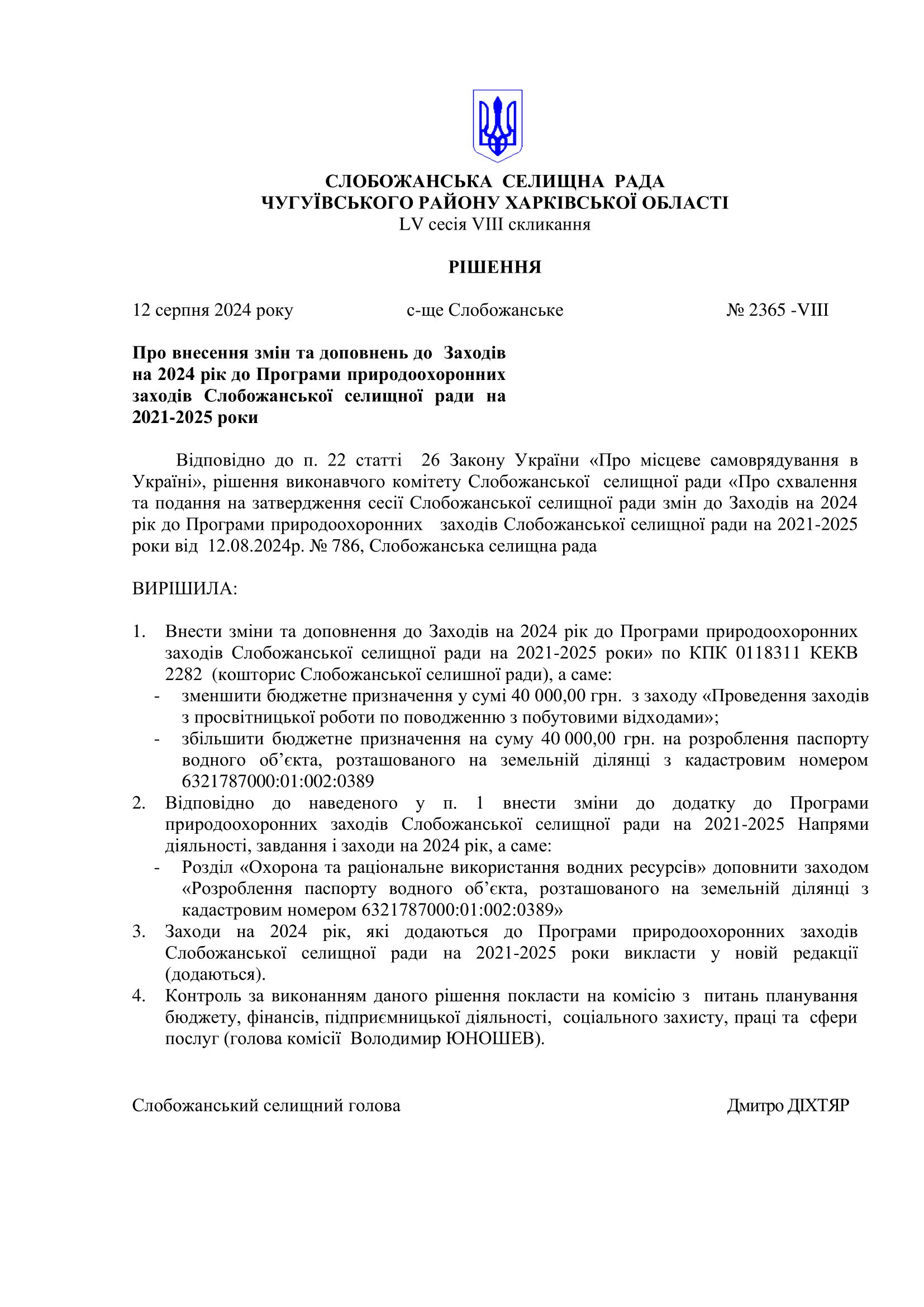 СЛОБОЖАНСЬКА СЕЛИЩНА РАДА
ЧУГУЇВСЬКОГО РАЙОНУ ХАРКІВСЬКОЇ ОБЛАСТІ
LV сесія VIII скликання

РІШЕННЯ

12 серпня 2024 року          с-ще Слобожанське          № 2365 -VIII

Про внесення змін та доповнень до Заходів на 2024 рік до Програми природоохоронних заходів Слобожанської селищної ради на 2021-2025 роки

Відповідно до п. 22 статті 26 Закону України «Про місцеве самоврядування в Україні», рішення виконавчого комітету Слобожанської селищної ради «Про схвалення та подання на затвердження сесії Слобожанської селищної ради змін до Заходів на 2024 рік до Програми природоохоронних заходів Слобожанської селищної ради на 2021-2025 роки від 12.08.2024р. № 786, Слобожанська селищна рада

ВИРІШИЛА:

1. Внести зміни та доповнення до Заходів на 2024 рік до Програми природоохоронних заходів Слобожанської селищної ради на 2021-2025 роки» по КПК 0118311 КЕКВ 2282 (кошторис Слобожанської селишної ради), а саме:
- зменшити бюджетне призначення у сумі 40 000,00 грн. з заходу «Проведення заходів з просвітницької роботи по поводженню з побутовими відходами»;
- збільшити бюджетне призначення на суму 40 000,00 грн. на розроблення паспорту водного об’єкта, розташованого на земельній ділянці з кадастровим номером 6321787000:01:002:0389
2. Відповідно до наведеного у п. 1 внести зміни до додатку до Програми природоохоронних заходів Слобожанської селищної ради на 2021-2025 Напрями діяльності, завдання і заходи на 2024 рік, а саме:
- Розділ «Охорона та раціональне використання водних ресурсів» доповнити заходом «Розроблення паспорту водного об’єкта, розташованого на земельній ділянці з кадастровим номером 6321787000:01:002:0389»
3. Заходи на 2024 рік, які додаються до Програми природоохоронних заходів Слобожанської селищної ради на 2021-2025 роки викласти у новій редакції (додаються).
4. Контроль за виконанням даного рішення покласти на комісію з питань планування бюджету, фінансів, підприємницької діяльності, соціального захисту, праці та сфери послуг (голова комісії Володимир ЮНОШЕВ).

Слобожанський селищний голова          Дмитро ДІХТЯР